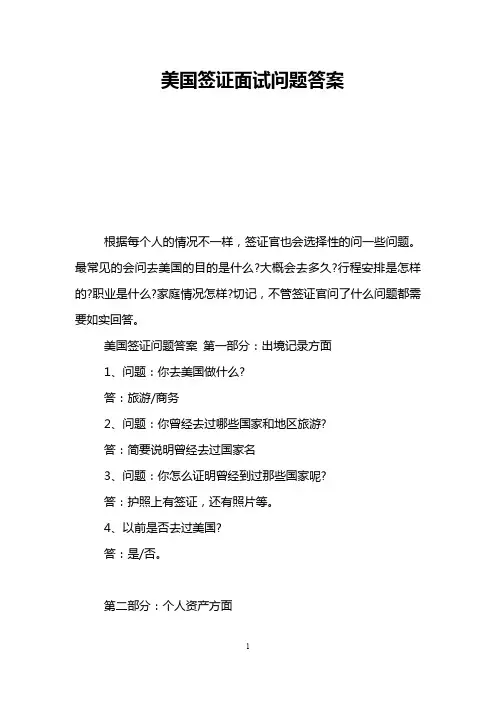 美国签证面试问题答案

根据每个人的情况不一样，签证官也会选择性的问一些问题。最常见的会问去美国的目的是什么?大概会去多久?行程安排是怎样的?职业是什么?家庭情况怎样?切记，不管签证官问了什么问题都需要如实回答。

美国签证问题答案 第一部分：出境记录方面

1、问题：你去美国做什么?

答：旅游/商务

2、问题：你曾经去过哪些国家和地区旅游?

答：简要说明曾经去过国家名

3、问题：你怎么证明曾经到过那些国家呢?

答：护照上有签证，还有照片等。

4、以前是否去过美国?

答：是/否。

第二部分：个人资产方面

1